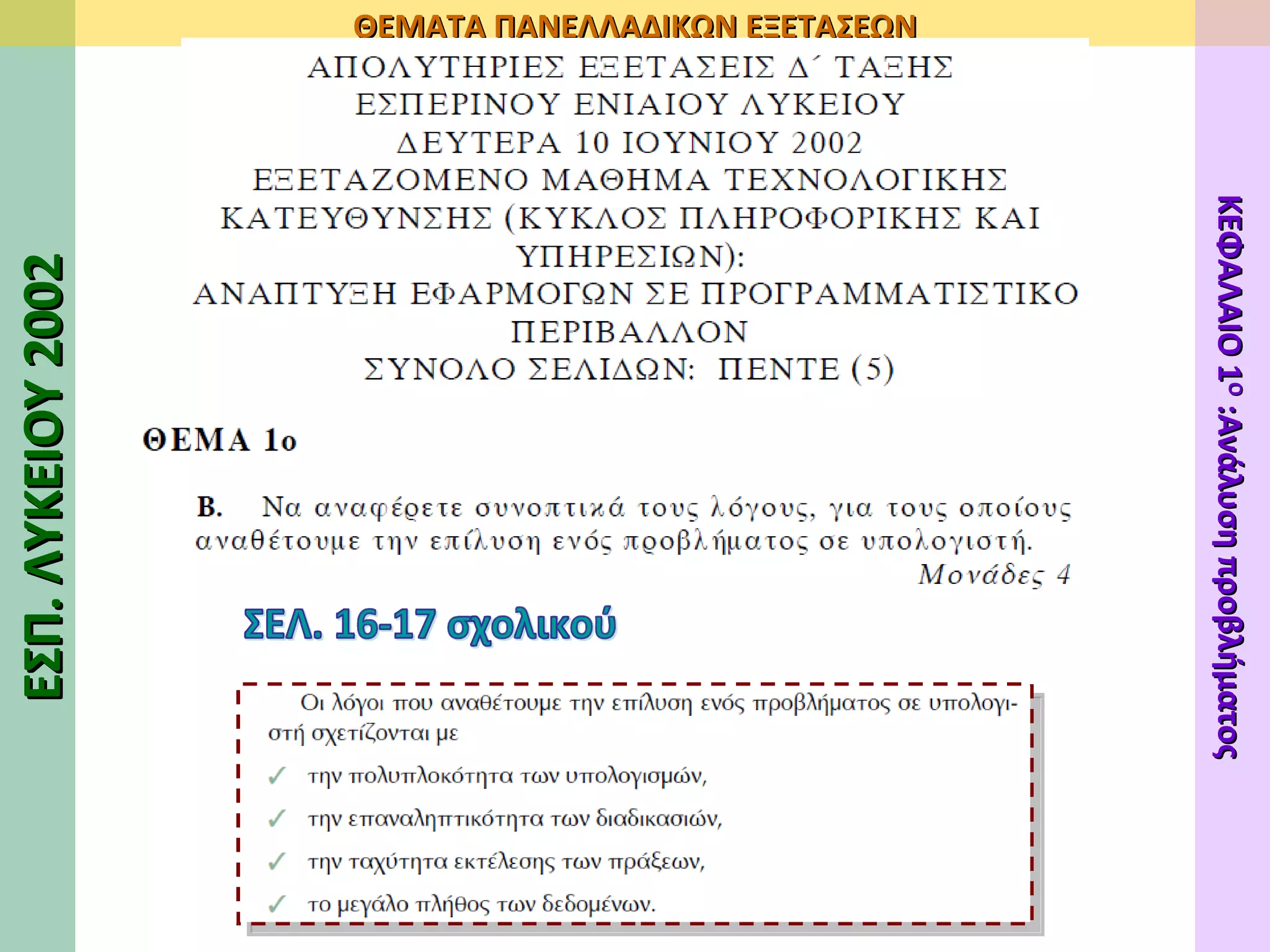 ΘΕΜΑΤΑ ΠΑΝΕΛΛΑΔΙΚΩΝ ΕΞΕΤΑΣΕΩΝ

ΕΣΠ. ΛΥΚΕΙΟΥ 2002

ΑΠΟΛΥΤΗΡΙΕΣ ΕΞΕΤΑΣΕΙΣ Δ΄ ΤΑΞΗΣ
ΕΣΠΕΡΙΝΟΥ ΕΝΙΑΙΟΥ ΛΥΚΕΙΟΥ
ΔΕΥΤΕΡΑ 10 ΙΟΥΝΙΟΥ 2002
ΕΞΕΤΑΖΟΜΕΝΟ ΜΑΘΗΜΑ ΤΕΧΝΟΛΟΓΙΚΗΣ ΚΑΤΕΥΘΥΝΣΗΣ (ΚΥΚΛΟΣ ΠΛΗΡΟΦΟΡΙΚΗΣ ΚΑΙ ΥΠΗΡΕΣΙΩΝ):
ΑΝΑΠΤΥΞΗ ΕΦΑΡΜΟΓΩΝ ΣΕ ΠΡΟΓΡΑΜΜΑΤΙΣΤΙΚΟ ΠΕΡΙΒΑΛΛΟΝ
ΣΥΝΟΛΟ ΣΕΛΙΔΩΝ: ΠΕΝΤΕ (5)

ΘΕΜΑ 1ο

Β. Να αναφέρετε συνοπτικά τους λόγους, για τους οποίους αναθέτουμε την επίλυση ενός προβλήματος σε υπολογιστή.
Μονάδες 4

ΣΕΛ. 16-17 σχολικού

Οι λόγοι που αναθέτουμε την επίλυση ενός προβλήματος σε υπολογιστή σχετίζονται με
✓ την πολυπλοκότητα των υπολογισμών,
✓ την επαναληπτικότητα των διαδικασιών,
✓ την ταχύτητα εκτέλεσης των πράξεων,
✓ το μεγάλο πλήθος των δεδομένων.

ΚΕΦΑΛΑΙΟ 1ο :Ανάλυση προβλήματος